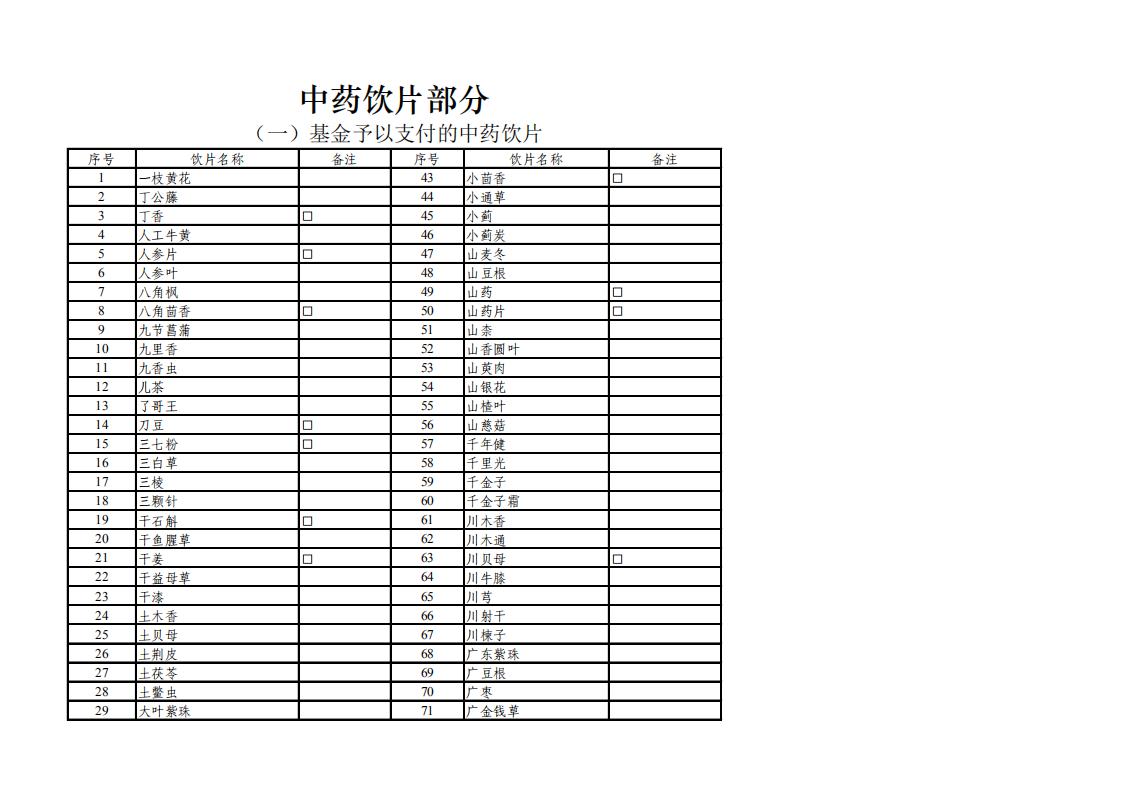 中药饮片部分

（一）基金予以支付的中药饮片

| 序号 | 饮片名称 | 备注 | 序号 | 饮片名称 | 备注 |
|---|---|---|---|---|---|
| 1 | 一枝黄花 | | 43 | 小茴香 | □ |
| 2 | 丁公藤 | | 44 | 小通草 | |
| 3 | 丁香 | □ | 45 | 小蓟 | |
| 4 | 人工牛黄 | | 46 | 小蓟炭 | |
| 5 | 人参片 | □ | 47 | 山麦冬 | |
| 6 | 人参叶 | | 48 | 山豆根 | |
| 7 | 八角枫 | | 49 | 山药 | □ |
| 8 | 八角茴香 | □ | 50 | 山药片 | □ |
| 9 | 九节菖蒲 | | 51 | 山柰 | |
| 10 | 九里香 | | 52 | 山香圆叶 | |
| 11 | 九香虫 | | 53 | 山萸肉 | |
| 12 | 儿茶 | | 54 | 山银花 | |
| 13 | 了哥王 | | 55 | 山楂叶 | |
| 14 | 刀豆 | □ | 56 | 山慈菇 | |
| 15 | 三七粉 | □ | 57 | 千年健 | |
| 16 | 三白草 | | 58 | 千里光 | |
| 17 | 三棱 | | 59 | 千金子 | |
| 18 | 三颗针 | | 60 | 千金子霜 | |
| 19 | 干石斛 | □ | 61 | 川木香 | |
| 20 | 干鱼腥草 | | 62 | 川木通 | |
| 21 | 干姜 | □ | 63 | 川贝母 | □ |
| 22 | 干益母草 | | 64 | 川牛膝 | |
| 23 | 干漆 | | 65 | 川芎 | |
| 24 | 土木香 | | 66 | 川射干 | |
| 25 | 土贝母 | | 67 | 川楝子 | |
| 26 | 土荆皮 | | 68 | 广东紫珠 | |
| 27 | 土茯苓 | | 69 | 广豆根 | |
| 28 | 土鳖虫 | | 70 | 广枣 | |
| 29 | 大叶紫珠 | | 71 | 广金钱草 | |